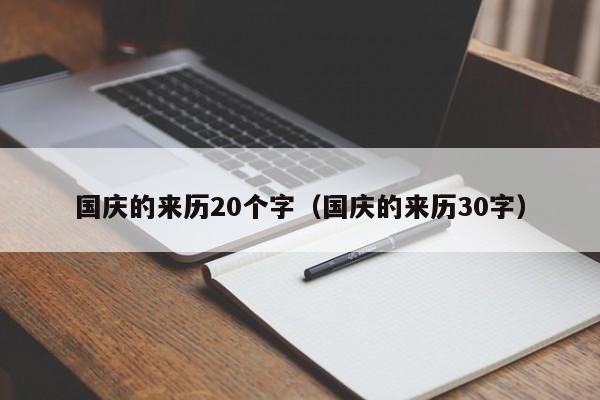 国庆的来历20个字（国庆的来历30字）